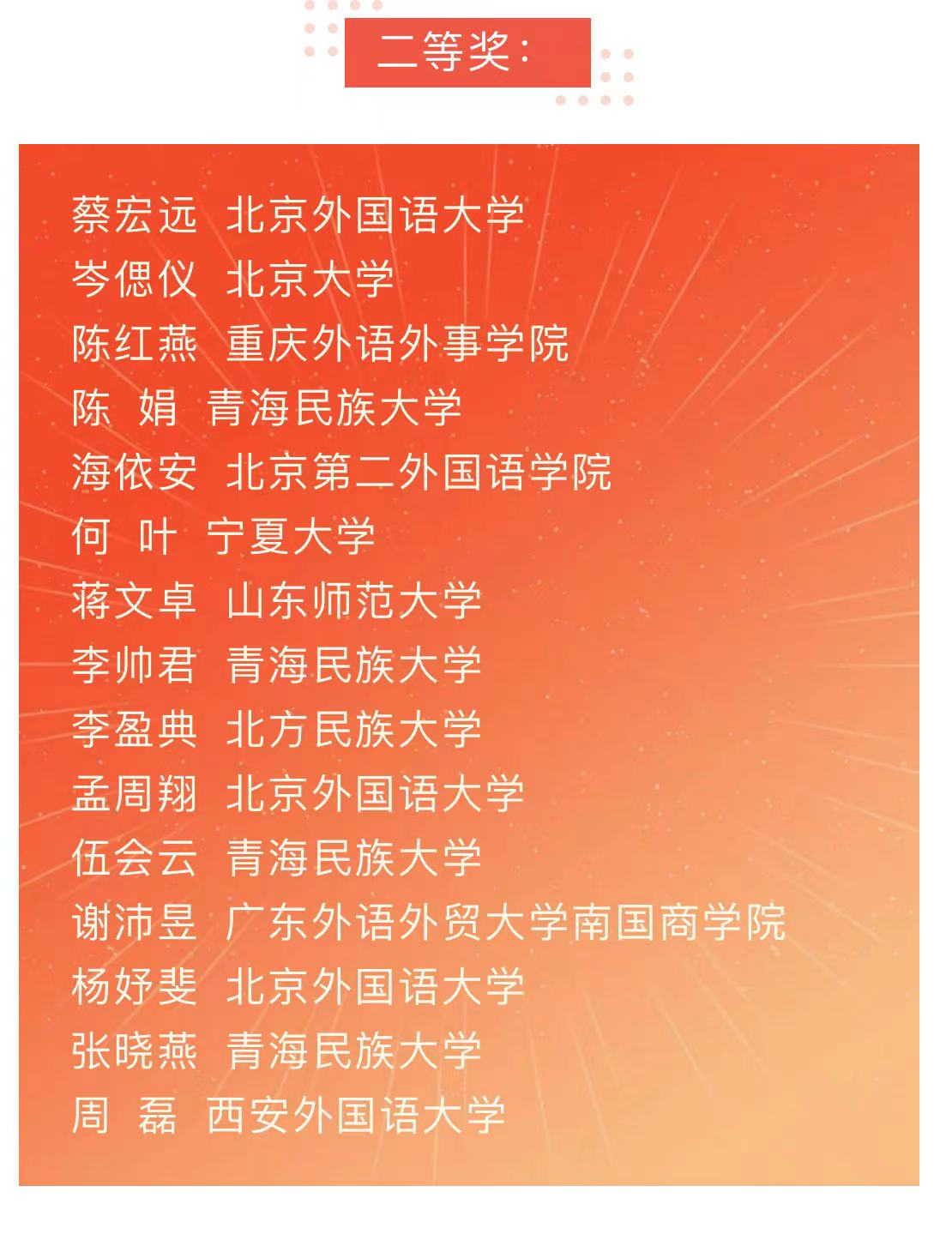 二等奖：

蔡宏远 北京外国语大学
岑偲仪 北京大学
陈红燕 重庆外语外事学院
陈 娟 青海民族大学
海依安 北京第二外国语学院
何 叶 宁夏大学
蒋文卓 山东师范大学
李帅君 青海民族大学
李盈典 北方民族大学
孟周翔 北京外国语大学
伍会云 青海民族大学
谢沛昱 广东外语外贸大学南国商学院
杨妤斐 北京外国语大学
张晓燕 青海民族大学
周 磊 西安外国语大学